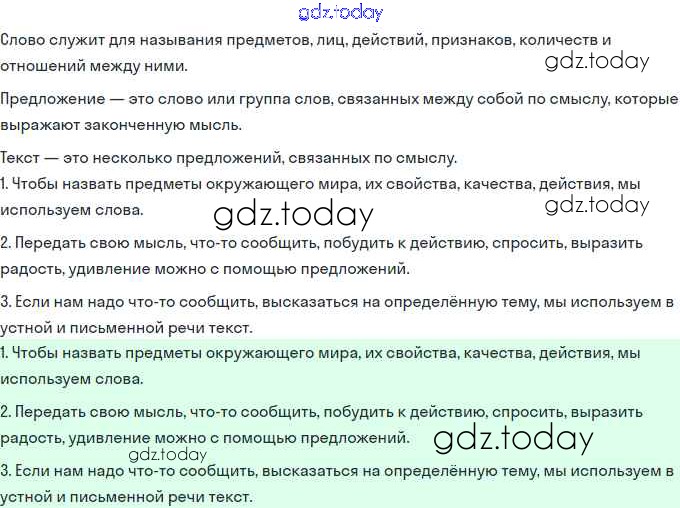 gdz.today

Слово служит для называния предметов, лиц, действий, признаков, количеств и отношений между ними.

gdz.today

Предложение — это слово или группа слов, связанных между собой по смыслу, которые выражают законченную мысль.

Текст — это несколько предложений, связанных по смыслу.
1. Чтобы назвать предметы окружающего мира, их свойства, качества, действия, мы используем слова.

gdz.today

gdz.today

2. Передать свою мысль, что-то сообщить, побудить к действию, спросить, выразить радость, удивление можно с помощью предложений.

3. Если нам надо что-то сообщить, высказаться на определённую тему, мы используем в устной и письменной речи текст.

1. Чтобы назвать предметы окружающего мира, их свойства, качества, действия, мы используем слова.

2. Передать свою мысль, что-то сообщить, побудить к действию, спросить, выразить радость, удивление можно с помощью предложений.

gdz.today

gdz.today

3. Если нам надо что-то сообщить, высказаться на определённую тему, мы используем в устной и письменной речи текст.